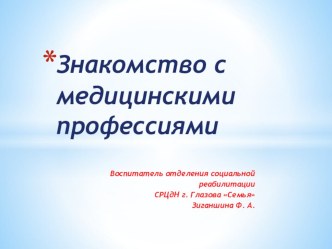 *Знакомство с медицинскими профессиями

Воспитатель отделения социальной реабилитации
СРЦДН г. Глазова «Семья»
Зиганшина Ф. А.